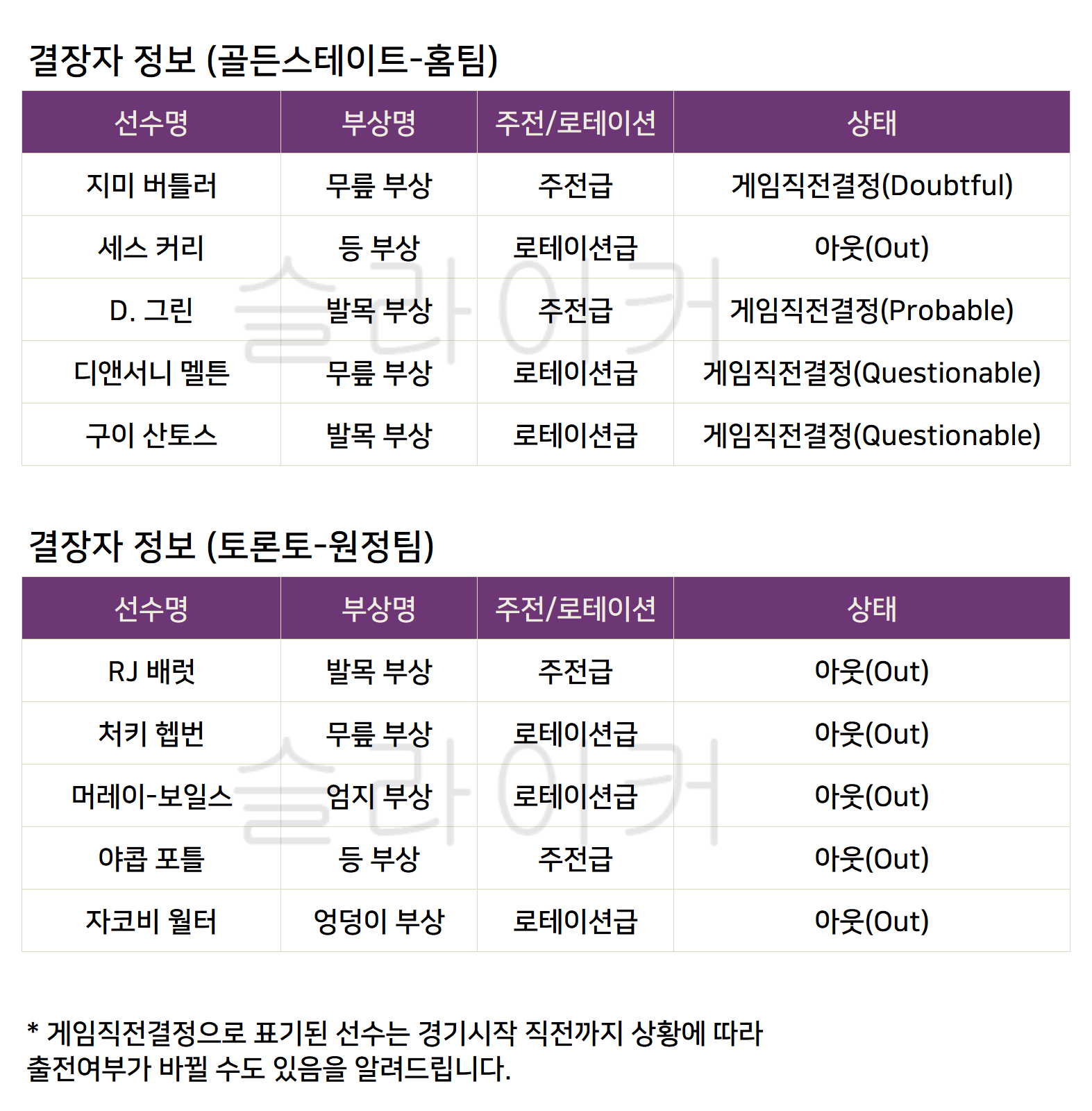 결장자 정보 (골든스테이트-홈팀)

| 선수명 | 부상명 | 주전/로테이션 | 상태 |
|---|---|---|---|
| 지미 버틀러 | 무릎 부상 | 주전급 | 게임직전결정(Doubtful) |
| 세스 커리 | 등 부상 | 로테이션급 | 아웃(Out) |
| D. 그린 | 발목 부상 | 주전급 | 게임직전결정(Probable) |
| 디앤서니 멜튼 | 무릎 부상 | 로테이션급 | 게임직전결정(Questionable) |
| 구이 산토스 | 발목 부상 | 로테이션급 | 게임직전결정(Questionable) |

결장자 정보 (토론토-원정팀)

| 선수명 | 부상명 | 주전/로테이션 | 상태 |
|---|---|---|---|
| RJ 배럿 | 발목 부상 | 주전급 | 아웃(Out) |
| 처키 헵번 | 무릎 부상 | 로테이션급 | 아웃(Out) |
| 머레이-보일스 | 엄지 부상 | 로테이션급 | 아웃(Out) |
| 야콥 포틀 | 등 부상 | 주전급 | 아웃(Out) |
| 자코비 월터 | 엉덩이 부상 | 로테이션급 | 아웃(Out) |

* 게임직전결정으로 표기된 선수는 경기시작 직전까지 상황에 따라 출전여부가 바뀔 수도 있음을 알려드립니다.

슬라이커